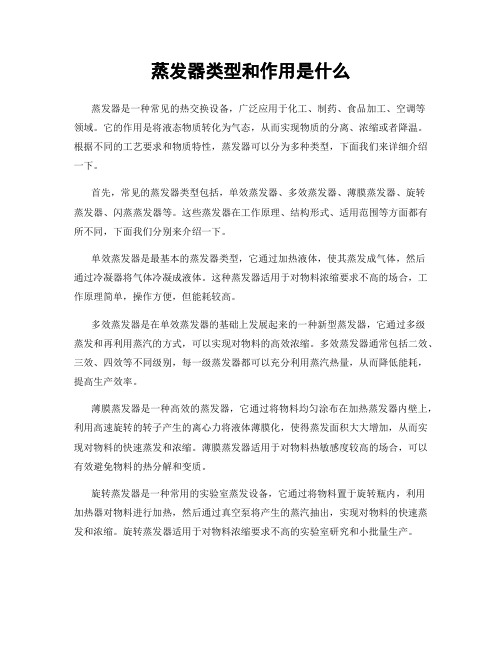 蒸发器类型和作用是什么

蒸发器是一种常见的热交换设备，广泛应用于化工、制药、食品加工、空调等领域。它的作用是将液态物质转化为气态，从而实现物质的分离、浓缩或者降温。根据不同的工艺要求和物质特性，蒸发器可以分为多种类型，下面我们来详细介绍一下。

首先，常见的蒸发器类型包括，单效蒸发器、多效蒸发器、薄膜蒸发器、旋转蒸发器、闪蒸蒸发器等。这些蒸发器在工作原理、结构形式、适用范围等方面都有所不同，下面我们分别来介绍一下。

单效蒸发器是最基本的蒸发器类型，它通过加热液体，使其蒸发成气体，然后通过冷凝器将气体冷凝成液体。这种蒸发器适用于对物料浓缩要求不高的场合，工作原理简单，操作方便，但能耗较高。

多效蒸发器是在单效蒸发器的基础上发展起来的一种新型蒸发器，它通过多级蒸发和再利用蒸汽的方式，可以实现对物料的高效浓缩。多效蒸发器通常包括二效、三效、四效等不同级别，每一级蒸发器都可以充分利用蒸汽热量，从而降低能耗，提高生产效率。

薄膜蒸发器是一种高效的蒸发器，它通过将物料均匀涂布在加热蒸发器内壁上，利用高速旋转的转子产生的离心力将液体薄膜化，使得蒸发面积大大增加，从而实现对物料的快速蒸发和浓缩。薄膜蒸发器适用于对物料热敏感度较高的场合，可以有效避免物料的热分解和变质。

旋转蒸发器是一种常用的实验室蒸发设备，它通过将物料置于旋转瓶内，利用加热器对物料进行加热，然后通过真空泵将产生的蒸汽抽出，实现对物料的快速蒸发和浓缩。旋转蒸发器适用于对物料浓缩要求不高的实验室研究和小批量生产。